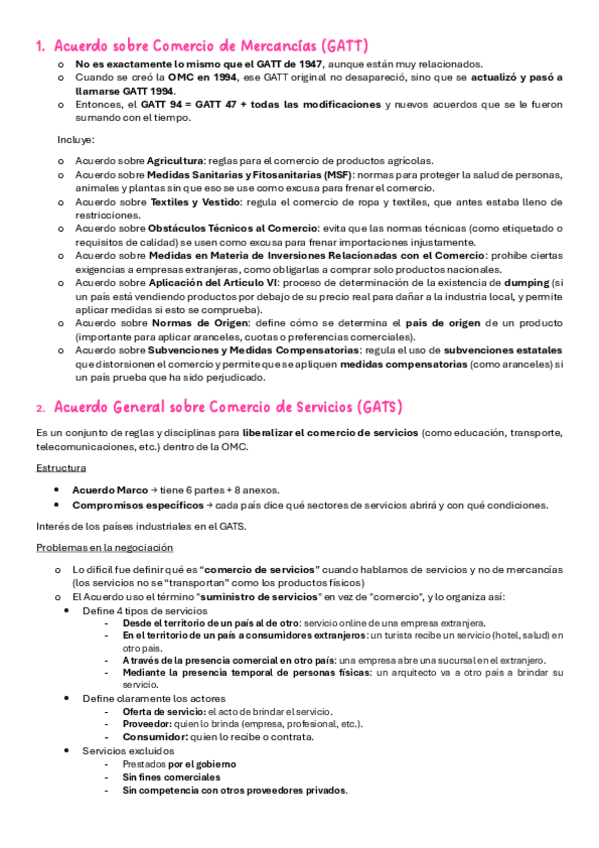 1. Acuerdo sobre Comercio de Mercancías (GATT)

o No es exactamente lo mismo que el GATT de 1947, aunque están muy relacionados.
o Cuando se creó la OMC en 1994, ese GATT original no desapareció, sino que se actualizó y pasó a llamarse GATT 1994.
o Entonces, el GATT 94 = GATT 47 + todas las modificaciones y nuevos acuerdos que se le fueron sumando con el tiempo.

Incluye:

o Acuerdo sobre Agricultura: reglas para el comercio de productos agrícolas.
o Acuerdo sobre Medidas Sanitarias y Fitosanitarias (MSF): normas para proteger la salud de personas, animales y plantas sin que eso se use como excusa para frenar el comercio.
o Acuerdo sobre Textiles y Vestido: regula el comercio de ropa y textiles, que antes estaba lleno de restricciones.
o Acuerdo sobre Obstáculos Técnicos al Comercio: evita que las normas técnicas (como etiquetado o requisitos de calidad) se usen como excusa para frenar importaciones injustamente.
o Acuerdo sobre Medidas en Materia de Inversiones Relacionadas con el Comercio: prohíbe ciertas exigencias a empresas extranjeras, como obligarlas a comprar solo productos nacionales.
o Acuerdo sobre Aplicación del Artículo VI: proceso de determinación de la existencia de dumping (si un país está vendiendo productos por debajo de su precio real para dañar a la industria local, y permite aplicar medidas si esto se comprueba).
o Acuerdo sobre Normas de Origen: define cómo se determina el país de origen de un producto (importante para aplicar aranceles, cuotas o preferencias comerciales).
o Acuerdo sobre Subvenciones y Medidas Compensatorias: regula el uso de subvenciones estatales que distorsionen el comercio y permite que se apliquen medidas compensatorias (como aranceles) si un país prueba que ha sido perjudicado.

2. Acuerdo General sobre Comercio de Servicios (GATS)

Es un conjunto de reglas y disciplinas para liberalizar el comercio de servicios (como educación, transporte, telecomunicaciones, etc.) dentro de la OMC.

Estructura

• Acuerdo Marco → tiene 6 partes + 8 anexos.
• Compromisos específicos → cada país dice qué sectores de servicios abrirá y con qué condiciones.

Interés de los países industriales en el GATS.

Problemas en la negociación

o Lo difícil fue definir qué es "comercio de servicios" cuando hablamos de servicios y no de mercancías (los servicios no se "transportan" como los productos físicos)
o El Acuerdo uso el término "suministro de servicios" en vez de "comercio", y lo organiza así:
• Define 4 tipos de servicios
- Desde el territorio de un país al de otro: servicio online de una empresa extranjera.
- En el territorio de un país a consumidores extranjeros: un turista recibe un servicio (hotel, salud) en otro país.
- A través de la presencia comercial en otro país: una empresa abre una sucursal en el extranjero.
- Mediante la presencia temporal de personas físicas: un arquitecto va a otro país a brindar su servicio.
• Define claramente los actores
- Oferta de servicio: el acto de brindar el servicio.
- Proveedor: quien lo brinda (empresa, profesional, etc.).
- Consumidor: quien lo recibe o contrata.
• Servicios excluidos
- Prestados por el gobierno
- Sin fines comerciales
- Sin competencia con otros proveedores privados.